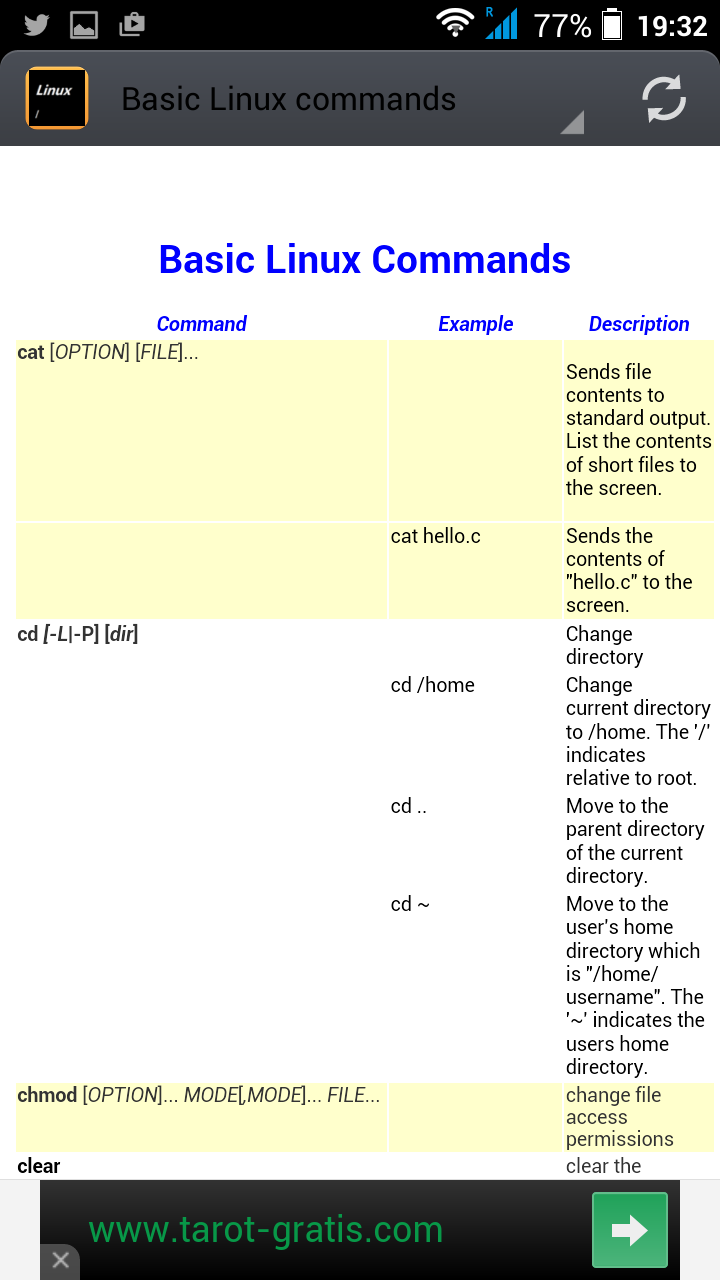 R 77% 19:32

Linux
/

Basic Linux commands

Basic Linux Commands

| Command | Example | Description |
|---|---|---|
| cat [OPTION] [FILE]... | | Sends file contents to standard output. List the contents of short files to the screen. |
| | cat hello.c | Sends the contents of "hello.c" to the screen. |
| cd [-L\|-P] [dir] | | Change directory |
| | cd /home | Change current directory to /home. The '/' indicates relative to root. |
| | cd .. | Move to the parent directory of the current directory. |
| | cd ~ | Move to the user's home directory which is "/home/username". The '~' indicates the users home directory. |
| chmod [OPTION]... MODE[,MODE]... FILE... | | change file access permissions |
| clear | | clear the |

www.tarot-gratis.com